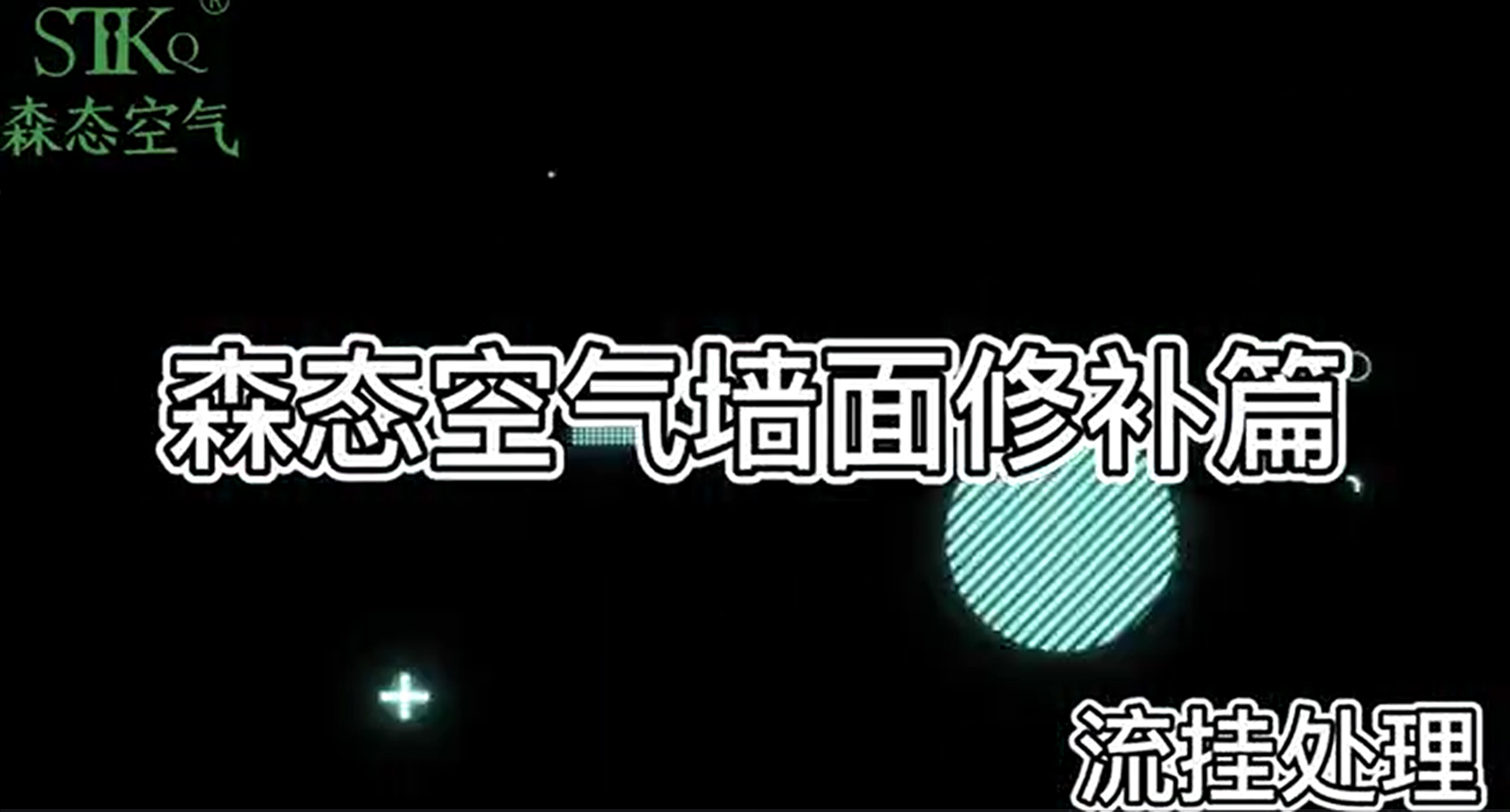 STKQ®
森态空气

森态空气墙面修补篇

流挂处理